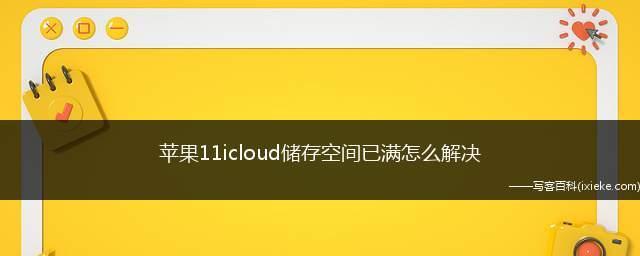 苹果11icloud储存空间已满怎么解决

——写客百科(ixieke.com)